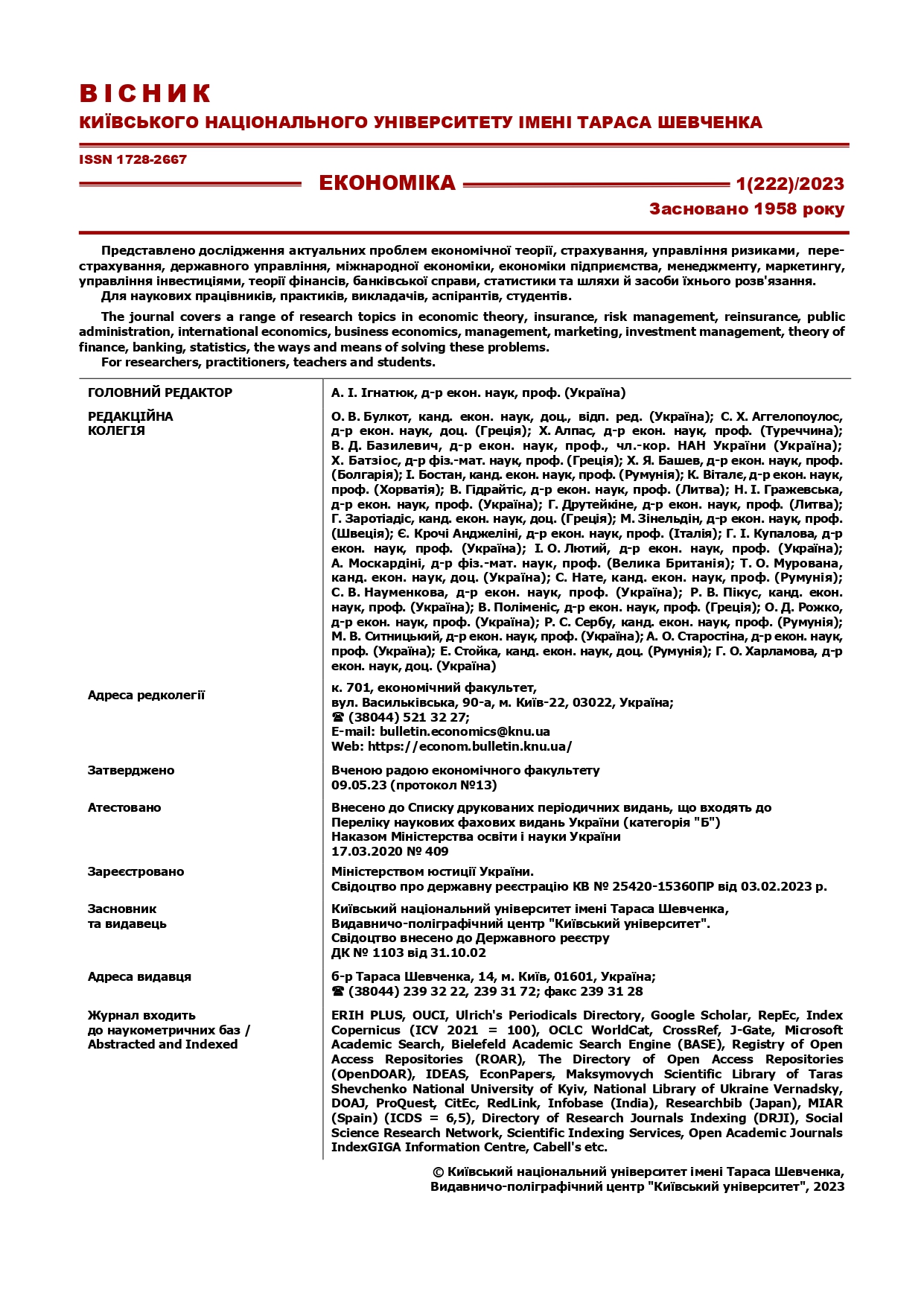 ВІСНИК
КИЇВСЬКОГО НАЦІОНАЛЬНОГО УНІВЕРСИТЕТУ ІМЕНІ ТАРАСА ШЕВЧЕНКА

ISSN 1728-2667

ЕКОНОМІКА 1(222)/2023

Засновано 1958 року

Представлено дослідження актуальних проблем економічної теорії, страхування, управління ризиками, перестрахування, державного управління, міжнародної економіки, економіки підприємства, менеджменту, маркетингу, управління інвестиціями, теорії фінансів, банківської справи, статистики та шляхи й засоби їхнього розв'язання.
Для наукових працівників, практиків, викладачів, аспірантів, студентів.

The journal covers a range of research topics in economic theory, insurance, risk management, reinsurance, public administration, international economics, business economics, management, marketing, investment management, theory of finance, banking, statistics, the ways and means of solving these problems.
For researchers, practitioners, teachers and students.

| | |
|---|---|
| ГОЛОВНИЙ РЕДАКТОР | А. І. Ігнатюк, д-р екон. наук, проф. (Україна) |
| РЕДАКЦІЙНА КОЛЕГІЯ | О. В. Булкот, канд. екон. наук, доц., відп. ред. (Україна); С. Х. Аггелопоулос, д-р екон. наук, доц. (Греція); Х. Алпас, д-р екон. наук, проф. (Туреччина); В. Д. Базилевич, д-р екон. наук, проф., чл.-кор. НАН України (Україна); Х. Батзіос, д-р фіз.-мат. наук, проф. (Греція); Х. Я. Башев, д-р екон. наук, проф. (Болгарія); І. Бостан, канд. екон. наук, проф. (Румунія); К. Вітале, д-р екон. наук, проф. (Хорватія); В. Гідрайтіс, д-р екон. наук, проф. (Литва); Н. І. Гражевська, д-р екон. наук, проф. (Україна); Г. Друтейкіне, д-р екон. наук, проф. (Литва); Г. Заротіадіс, канд. екон. наук, доц. (Греція); М. Зінельдін, д-р екон. наук, проф. (Швеція); Є. Крочі Анджеліні, д-р екон. наук, проф. (Італія); Г. І. Купалова, д-р екон. наук, проф. (Україна); І. О. Лютий, д-р екон. наук, проф. (Україна); А. Москардіні, д-р фіз.-мат. наук, проф. (Велика Британія); Т. О. Мурована, канд. екон. наук, доц. (Україна); С. Нате, канд. екон. наук, проф. (Румунія); С. В. Науменкова, д-р екон. наук, проф. (Україна); Р. В. Пікус, канд. екон. наук, проф. (Україна); В. Поліменіс, д-р екон. наук, проф. (Греція); О. Д. Рожко, д-р екон. наук, проф. (Україна); Р. С. Сербу, канд. екон. наук, проф. (Румунія); М. В. Ситницький, д-р екон. наук, проф. (Україна); А. О. Старостіна, д-р екон. наук, проф. (Україна); Е. Стойка, канд. екон. наук, доц. (Румунія); Г. О. Харламова, д-р екон. наук, доц. (Україна) |
| Адреса редколегії | к. 701, економічний факультет, вул. Васильківська, 90-а, м. Київ-22, 03022, Україна; ☎ (38044) 521 32 27; E-mail: bulletin.economics@knu.ua Web: https://econom.bulletin.knu.ua/ |
| Затверджено | Вченою радою економічного факультету 09.05.23 (протокол №13) |
| Атестовано | Внесено до Списку друкованих періодичних видань, що входять до Переліку наукових фахових видань України (категорія "Б") Наказом Міністерства освіти і науки України 17.03.2020 № 409 |
| Зареєстровано | Міністерством юстиції України. Свідоцтво про державну реєстрацію КВ № 25420-15360ПР від 03.02.2023 р. |
| Засновник та видавець | Київський національний університет імені Тараса Шевченка, Видавничо-поліграфічний центр "Київський університет". Свідоцтво внесено до Державного реєстру ДК № 1103 від 31.10.02 |
| Адреса видавця | б-р Тараса Шевченка, 14, м. Київ, 01601, Україна; ☎ (38044) 239 32 22, 239 31 72; факс 239 31 28 |
| Журнал входить до наукометричних баз / Abstracted and Indexed | ERIH PLUS, OUCI, Ulrich's Periodicals Directory, Google Scholar, RepEc, Index Copernicus (ICV 2021 = 100), OCLC WorldCat, CrossRef, J-Gate, Microsoft Academic Search, Bielefeld Academic Search Engine (BASE), Registry of Open Access Repositories (ROAR), The Directory of Open Access Repositories (OpenDOAR), IDEAS, EconPapers, Maksymovych Scientific Library of Taras Shevchenko National University of Kyiv, National Library of Ukraine Vernadsky, DOAJ, ProQuest, CitEc, RedLink, Infobase (India), Researchbib (Japan), MIAR (Spain) (ICDS = 6,5), Directory of Research Journals Indexing (DRJI), Social Science Research Network, Scientific Indexing Services, Open Academic Journals IndexGIGA Information Centre, Cabell's etc. |

© Київський національний університет імені Тараса Шевченка, Видавничо-поліграфічний центр "Київський університет", 2023